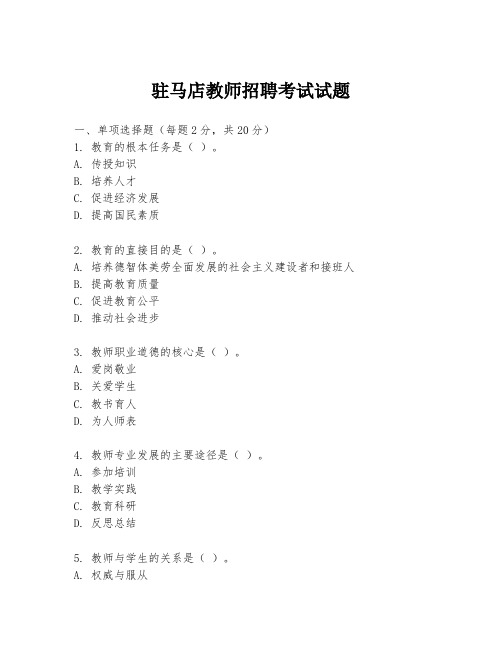 驻马店教师招聘考试试题

一、单项选择题（每题2分，共20分）
1. 教育的根本任务是（ ）。
A. 传授知识
B. 培养人才
C. 促进经济发展
D. 提高国民素质

2. 教育的直接目的是（ ）。
A. 培养德智体美劳全面发展的社会主义建设者和接班人
B. 提高教育质量
C. 促进教育公平
D. 推动社会进步

3. 教师职业道德的核心是（ ）。
A. 爱岗敬业
B. 关爱学生
C. 教书育人
D. 为人师表

4. 教师专业发展的主要途径是（ ）。
A. 参加培训
B. 教学实践
C. 教育科研
D. 反思总结

5. 教师与学生的关系是（ ）。
A. 权威与服从